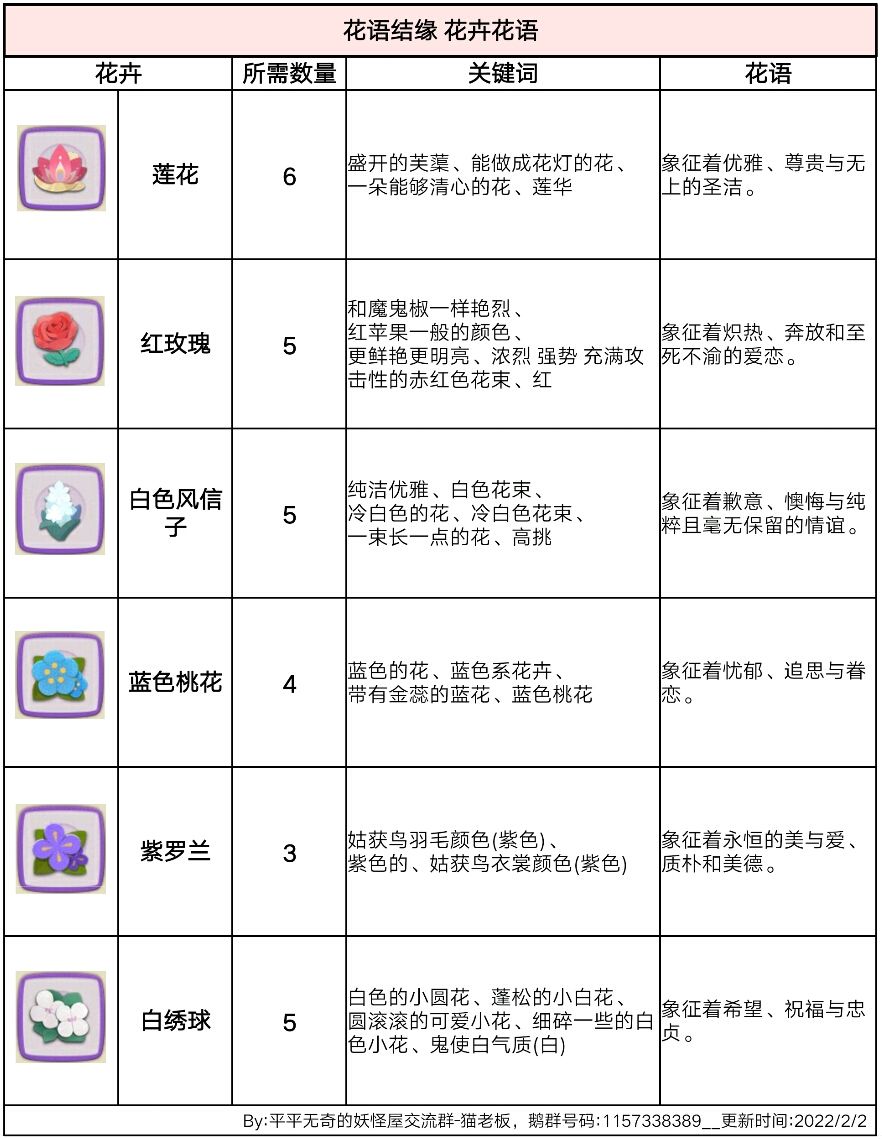 花语结缘 花卉花语

| 花卉 | | 所需数量 | 关键词 | 花语 |
|---|---|---|---|---|
| | 莲花 | 6 | 盛开的芙蕖、能做成花灯的花、一朵能够清心的花、莲华 | 象征着优雅、尊贵与无上的圣洁。 |
| | 红玫瑰 | 5 | 和魔鬼椒一样艳烈、红苹果一般的颜色、更鲜艳更明亮、浓烈 强势 充满攻击性的赤红色花束、红 | 象征着炽热、奔放和至死不渝的爱恋。 |
| | 白色风信子 | 5 | 纯洁优雅、白色花束、冷白色的花、冷白色花束、一束长一点的花、高挑 | 象征着歉意、懊悔与纯粹且毫无保留的情谊。 |
| | 蓝色桃花 | 4 | 蓝色的花、蓝色系花卉、带有金蕊的蓝花、蓝色桃花 | 象征着忧郁、追思与眷恋。 |
| | 紫罗兰 | 3 | 姑获鸟羽毛颜色(紫色)、紫色的、姑获鸟衣裳颜色(紫色) | 象征着永恒的美与爱、质朴和美德。 |
| | 白绣球 | 5 | 白色的小圆花、蓬松的小白花、圆滚滚的可爱小花、细碎一些的白色小花、鬼使白气质(白) | 象征着希望、祝福与忠贞。 |

By:平平无奇的妖怪屋交流群-猫老板，鹅群号码:1157338389__更新时间:2022/2/2